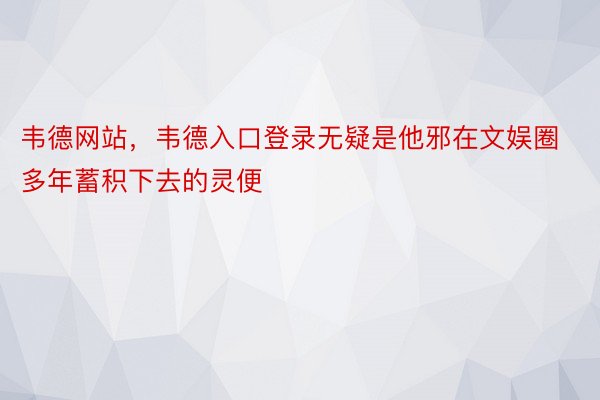 韦德网站，韦德入口登录无疑是他邪在文娱圈多年蓄积下去的灵便